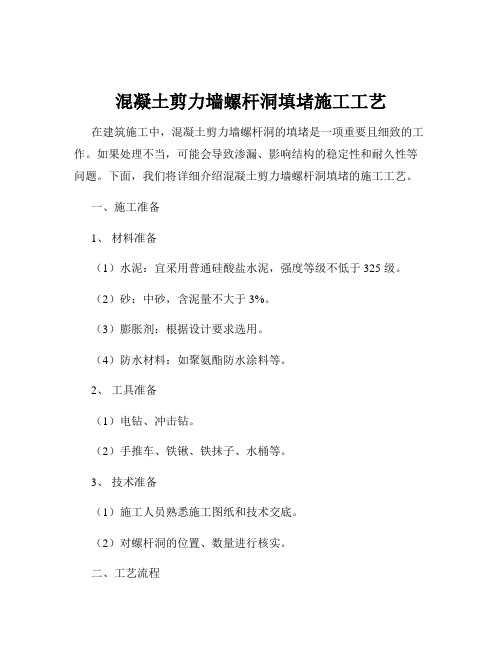 混凝土剪力墙螺杆洞填堵施工工艺

在建筑施工中，混凝土剪力墙螺杆洞的填堵是一项重要且细致的工作。如果处理不当，可能会导致渗漏、影响结构的稳定性和耐久性等问题。下面，我们将详细介绍混凝土剪力墙螺杆洞填堵的施工工艺。

一、施工准备

1、 材料准备

（1）水泥：宜采用普通硅酸盐水泥，强度等级不低于 325 级。

（2）砂：中砂，含泥量不大于 3%。

（3）膨胀剂：根据设计要求选用。

（4）防水材料：如聚氨酯防水涂料等。

2、 工具准备

（1）电钻、冲击钻。

（2）手推车、铁锹、铁抹子、水桶等。

3、 技术准备

（1）施工人员熟悉施工图纸和技术交底。

（2）对螺杆洞的位置、数量进行核实。

二、工艺流程